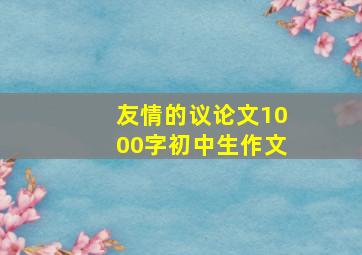 友情的议论文1000字初中生作文